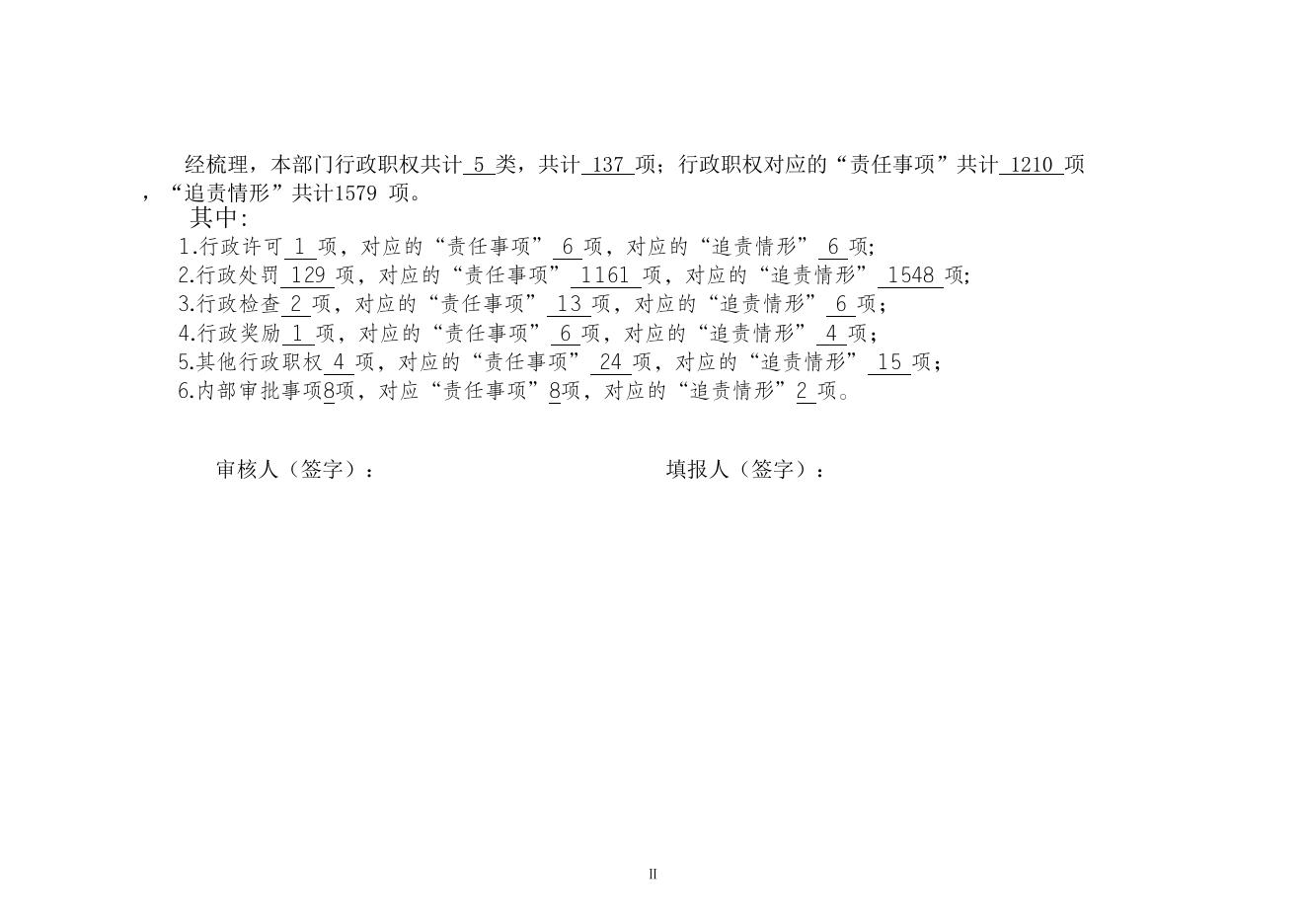 经梳理，本部门行政职权共计 5 类，共计 137 项；行政职权对应的“责任事项”共计 1210 项，“追责情形”共计1579 项。

其中：

1.行政许可 1 项，对应的“责任事项” 6 项，对应的“追责情形” 6 项；

2.行政处罚 129 项，对应的“责任事项” 1161 项，对应的“追责情形” 1548 项；

3.行政检查 2 项，对应的“责任事项” 13 项，对应的“追责情形” 6 项；

4.行政奖励 1 项，对应的“责任事项” 6 项，对应的“追责情形” 4 项；

5.其他行政职权 4 项，对应的“责任事项” 24 项，对应的“追责情形” 15 项；

6.内部审批事项8项，对应“责任事项”8项，对应的“追责情形”2 项。

审核人（签字）：

填报人（签字）：

II